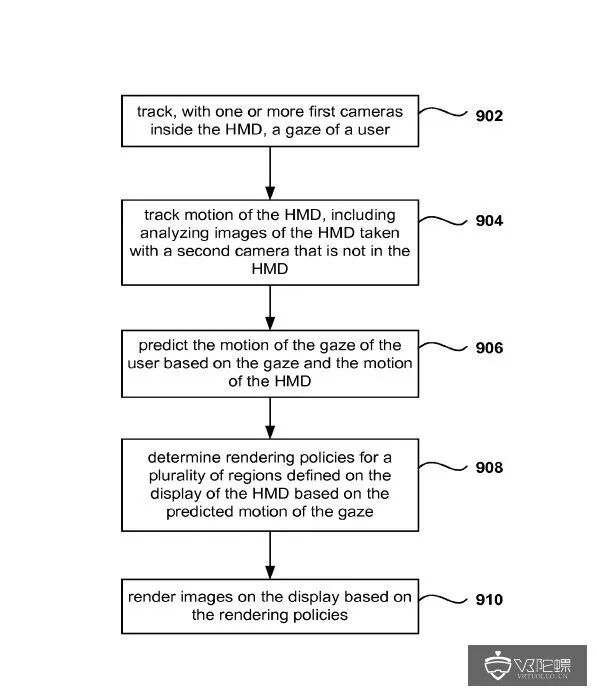 track, with one or more first cameras inside the HMD, a gaze of a user

902

track motion of the HMD, including analyzing images of the HMD taken with a second camera that is not in the HMD

904

predict the motion of the gaze of the user based on the gaze and the motion of the HMD

906

determine rendering policies for a plurality of regions defined on the display of the HMD based on the predicted motion of the gaze

908

render images on the display based on the rendering policies

910

VR陀螺
VRTUOLUO.CN